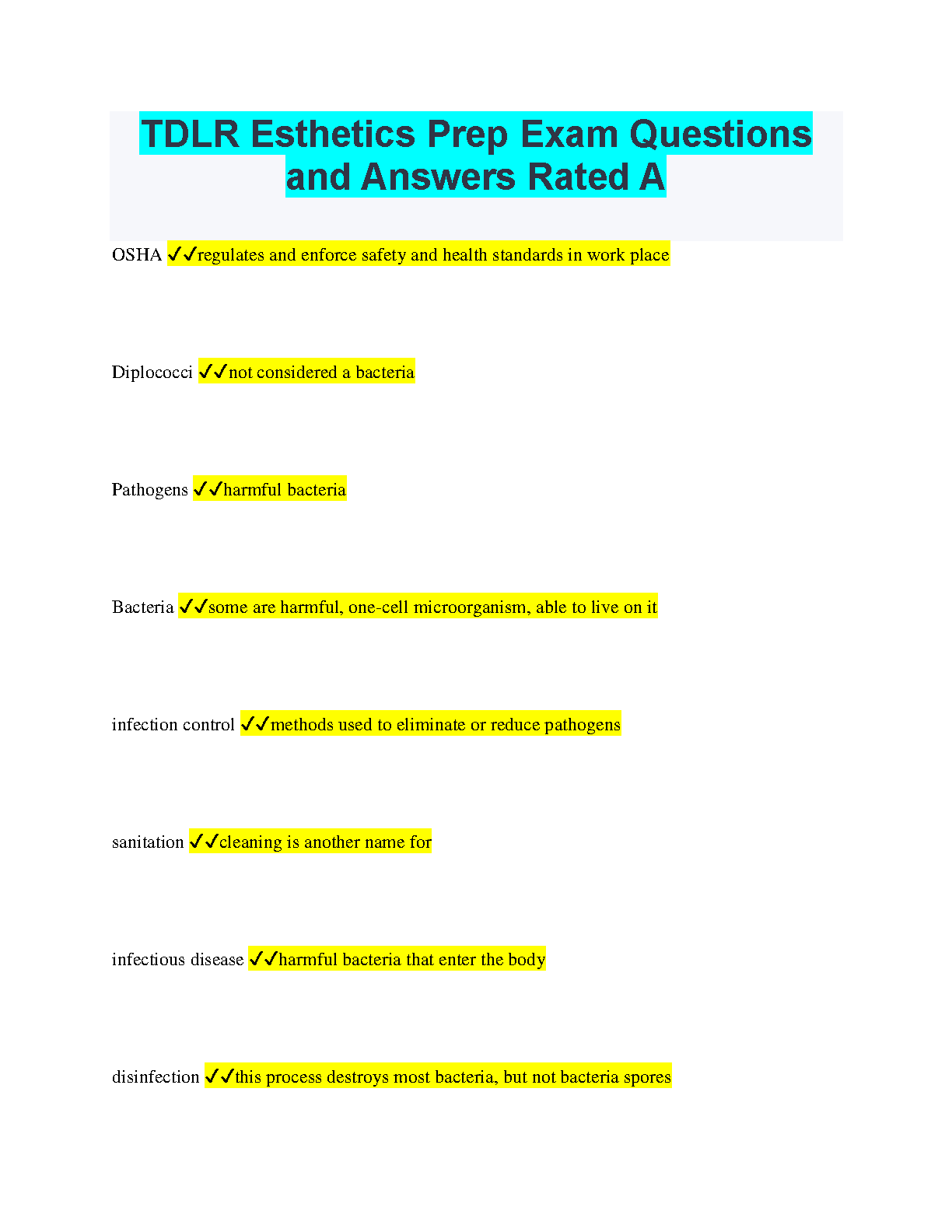 TDLR Esthetics Prep Exam Questions and Answers Rated A

OSHA ✓✓regulates and enforce safety and health standards in work place

Diplococci ✓✓not considered a bacteria

Pathogens ✓✓harmful bacteria

Bacteria ✓✓some are harmful, one-cell microorganism, able to live on it

infection control ✓✓methods used to eliminate or reduce pathogens

sanitation ✓✓cleaning is another name for

infectious disease ✓✓harmful bacteria that enter the body

disinfection ✓✓this process destroys most bacteria, but not bacteria spores